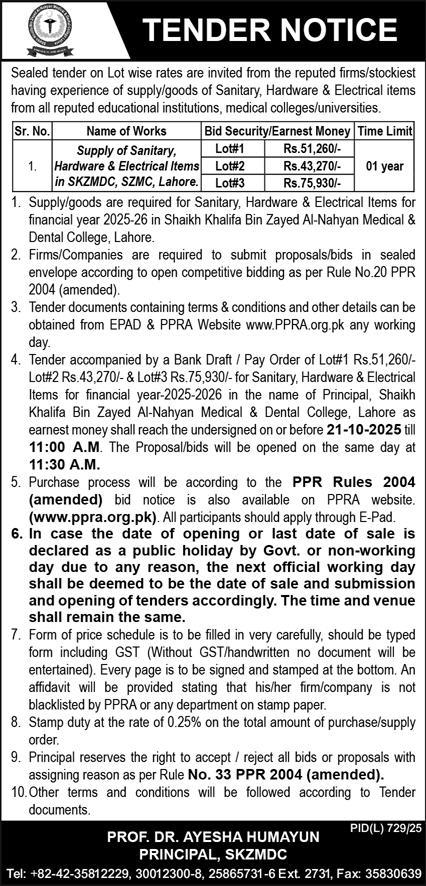 TENDER NOTICE

Sealed tender on Lot wise rates are invited from the reputed firms/stockiest having experience of supply/goods of Sanitary, Hardware & Electrical items from all reputed educational institutions, medical colleges/universities.

| Sr. No. | Name of Works | Bid Security/Earnest Money | | Time Limit |
|---|---|---|---|---|
| 1. | Supply of Sanitary, Hardware & Electrical Items in SKZMDC, SZMC, Lahore. | Lot#1 | Rs.51,260/- | 01 year |
| | | Lot#2 | Rs.43,270/- | |
| | | Lot#3 | Rs.75,930/- | |

1. Supply/goods are required for Sanitary, Hardware & Electrical Items for financial year 2025-26 in Shaikh Khalifa Bin Zayed Al-Nahyan Medical & Dental College, Lahore.
2. Firms/Companies are required to submit proposals/bids in sealed envelope according to open competitive bidding as per Rule No.20 PPR 2004 (amended).
3. Tender documents containing terms & conditions and other details can be obtained from EPAD & PPRA Website www.PPRA.org.pk any working day.
4. Tender accompanied by a Bank Draft / Pay Order of Lot#1 Rs.51,260/- Lot#2 Rs.43,270/- & Lot#3 Rs.75,930/- for Sanitary, Hardware & Electrical Items for financial year-2025-2026 in the name of Principal, Shaikh Khalifa Bin Zayed Al-Nahyan Medical & Dental College, Lahore as earnest money shall reach the undersigned on or before 21-10-2025 till 11:00 A.M. The Proposal/bids will be opened on the same day at 11:30 A.M.
5. Purchase process will be according to the PPR Rules 2004 (amended) bid notice is also available on PPRA website. (www.ppra.org.pk). All participants should apply through E-Pad.
6. In case the date of opening or last date of sale is declared as a public holiday by Govt. or non-working day due to any reason, the next official working day shall be deemed to be the date of sale and submission and opening of tenders accordingly. The time and venue shall remain the same.
7. Form of price schedule is to be filled in very carefully, should be typed form including GST (Without GST/handwritten no document will be entertained). Every page is to be signed and stamped at the bottom. An affidavit will be provided stating that his/her firm/company is not blacklisted by PPRA or any department on stamp paper.
8. Stamp duty at the rate of 0.25% on the total amount of purchase/supply order.
9. Principal reserves the right to accept / reject all bids or proposals with assigning reason as per Rule No. 33 PPR 2004 (amended).
10. Other terms and conditions will be followed according to Tender documents.

PID(L) 729/25

PROF. DR. AYESHA HUMAYUN
PRINCIPAL, SKZMDC

Tel: +82-42-35812229, 30012300-8, 25865731-6 Ext. 2731, Fax: 35830639